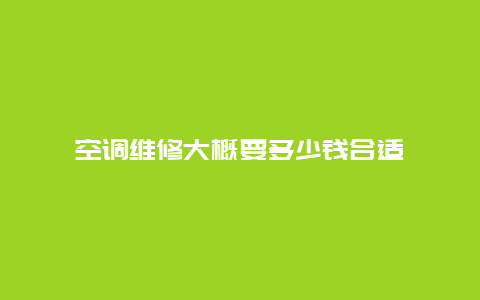 空调维修大概要多少钱合适